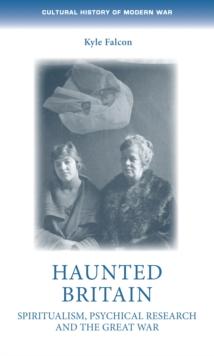 CULTURAL HISTORY OF MODERN WAR

Kyle Falcon

HAUNTED BRITAIN

SPIRITUALISM, PSYCHICAL RESEARCH AND THE GREAT WAR